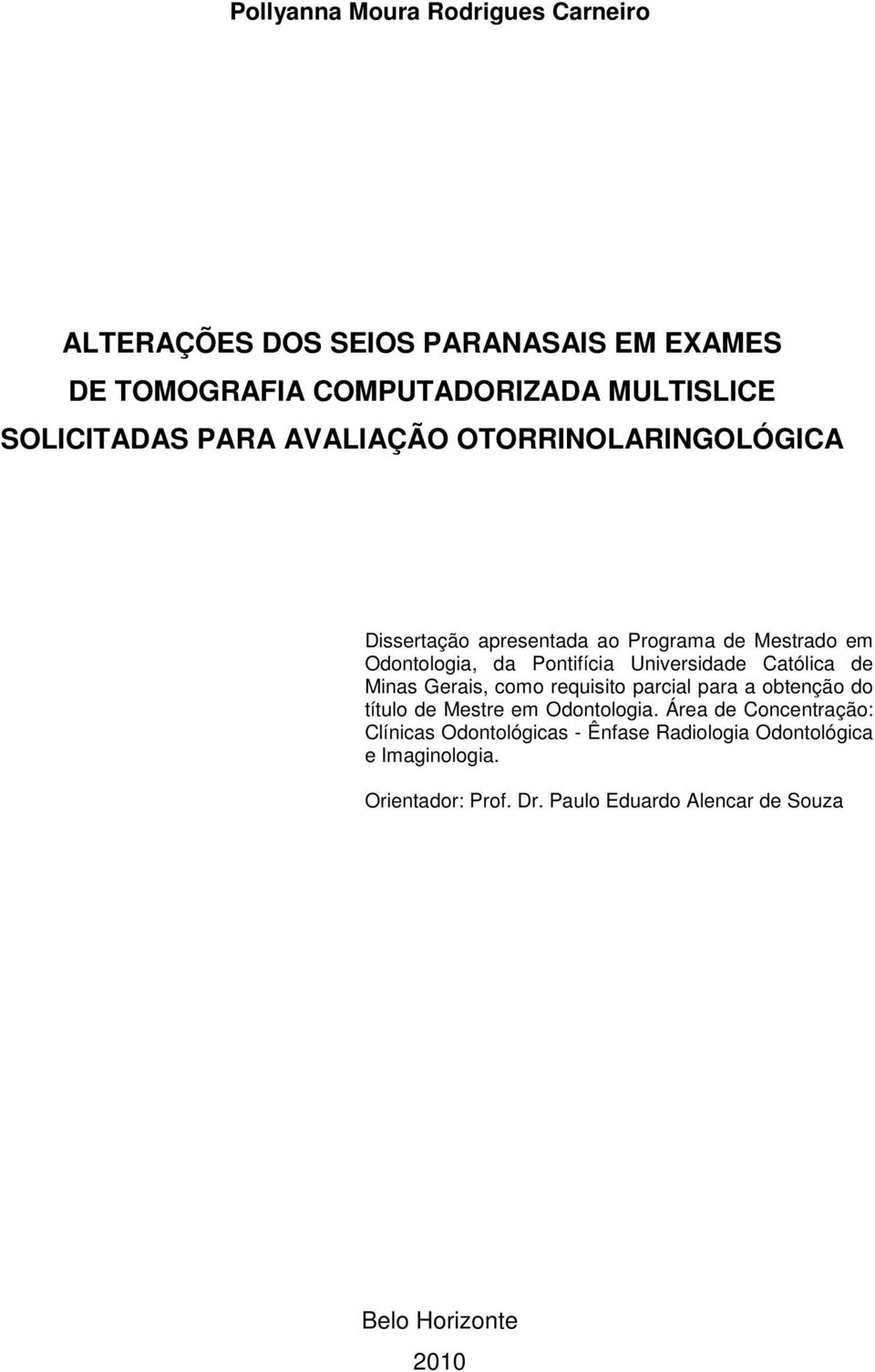 Pollyanna Moura Rodrigues Carneiro

ALTERAÇÕES DOS SEIOS PARANASAIS EM EXAMES DE TOMOGRAFIA COMPUTADORIZADA MULTISLICE SOLICITADAS PARA AVALIAÇÃO OTORRINOLARINGOLÓGICA

Dissertação apresentada ao Programa de Mestrado em Odontologia, da Pontifícia Universidade Católica de Minas Gerais, como requisito parcial para a obtenção do título de Mestre em Odontologia. Área de Concentração: Clínicas Odontológicas - Ênfase Radiologia Odontológica e Imaginologia.

Orientador: Prof. Dr. Paulo Eduardo Alencar de Souza

Belo Horizonte

2010